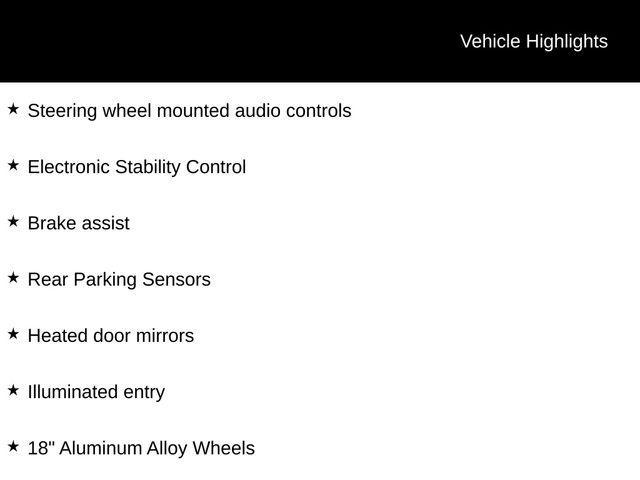 Vehicle Highlights

★ Steering wheel mounted audio controls

★ Electronic Stability Control

★ Brake assist

★ Rear Parking Sensors

★ Heated door mirrors

★ Illuminated entry

★ 18" Aluminum Alloy Wheels